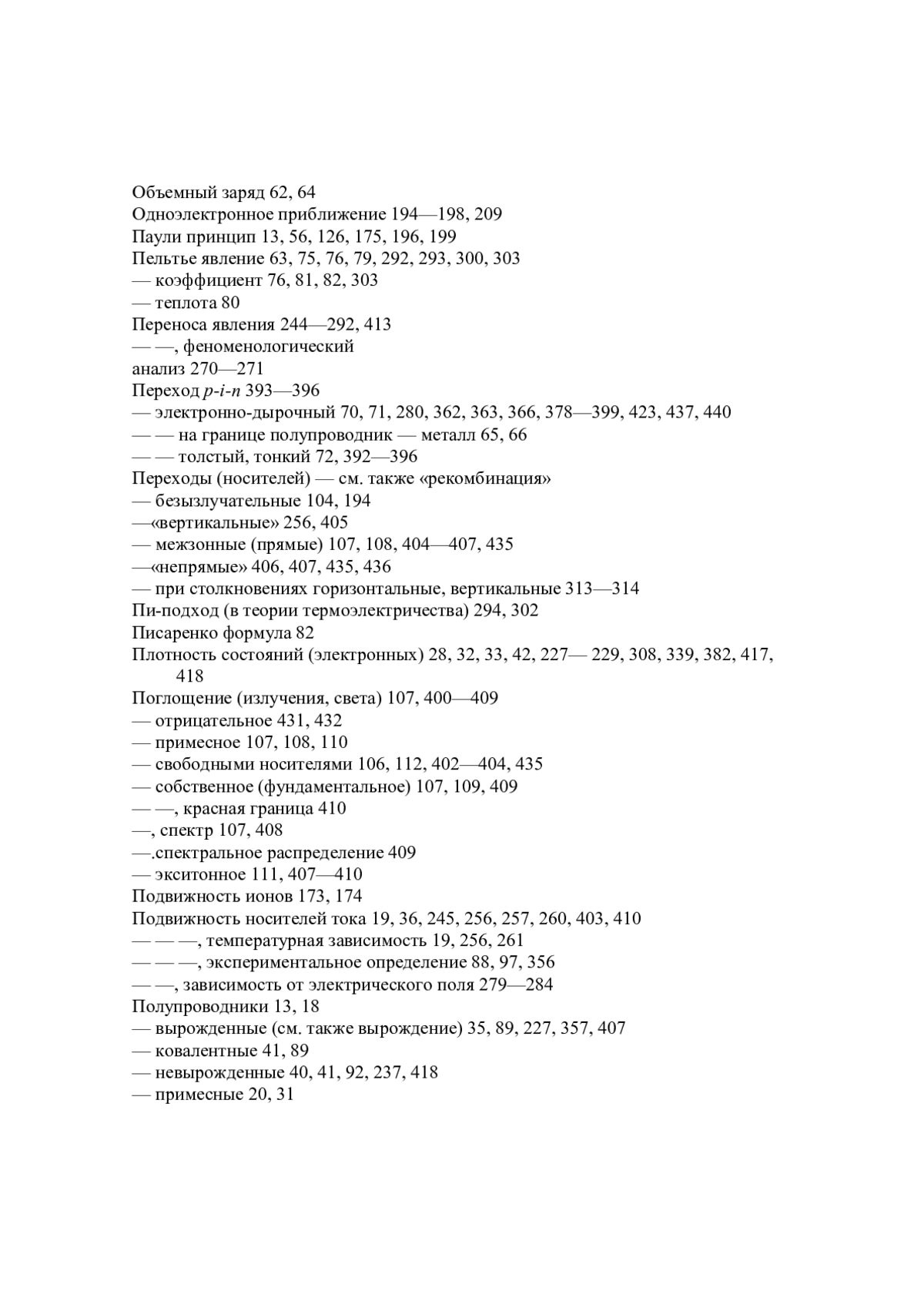 Объемный заряд 62, 64
Одноэлектронное приближение 194—198, 209
Паули принцип 13, 56, 126, 175, 196, 199
Пельтье явление 63, 75, 76, 79, 292, 293, 300, 303
— коэффициент 76, 81, 82, 303
— теплота 80
Переноса явления 244—292, 413
— —, феноменологический
анализ 270—271
Переход $p$-$i$-$n$ 393—396
— электронно-дырочный 70, 71, 280, 362, 363, 366, 378—399, 423, 437, 440
— — на границе полупроводник — металл 65, 66
— — толстый, тонкий 72, 392—396
Переходы (носителей) — см. также «рекомбинация»
— безызлучательные 104, 194
—«вертикальные» 256, 405
— межзонные (прямые) 107, 108, 404—407, 435
—«непрямые» 406, 407, 435, 436
— при столкновениях горизонтальные, вертикальные 313—314
Пи-подход (в теории термоэлектричества) 294, 302
Писаренко формула 82
Плотность состояний (электронных) 28, 32, 33, 42, 227— 229, 308, 339, 382, 417, 418
Поглощение (излучения, света) 107, 400—409
— отрицательное 431, 432
— примесное 107, 108, 110
— свободными носителями 106, 112, 402—404, 435
— собственное (фундаментальное) 107, 109, 409
— —, красная граница 410
—, спектр 107, 408
—.спектральное распределение 409
— экситонное 111, 407—410
Подвижность ионов 173, 174
Подвижность носителей тока 19, 36, 245, 256, 257, 260, 403, 410
— — —, температурная зависимость 19, 256, 261
— — —, экспериментальное определение 88, 97, 356
— —, зависимость от электрического поля 279—284
Полупроводники 13, 18
— вырожденные (см. также вырождение) 35, 89, 227, 357, 407
— ковалентные 41, 89
— невырожденные 40, 41, 92, 237, 418
— примесные 20, 31